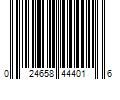 0 24658 44401 6